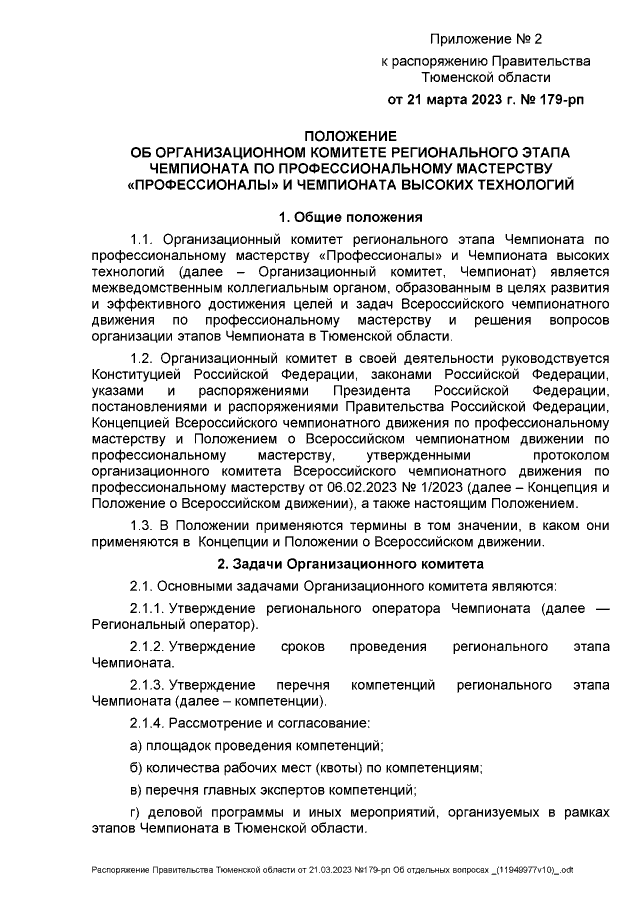 Приложение № 2
к распоряжению Правительства Тюменской области
от 21 марта 2023 г. № 179-рп

ПОЛОЖЕНИЕ
ОБ ОРГАНИЗАЦИОННОМ КОМИТЕТЕ РЕГИОНАЛЬНОГО ЭТАПА ЧЕМПИОНАТА ПО ПРОФЕССИОНАЛЬНОМУ МАСТЕРСТВУ «ПРОФЕССИОНАЛЫ» И ЧЕМПИОНАТА ВЫСОКИХ ТЕХНОЛОГИЙ

1. Общие положения

1.1. Организационный комитет регионального этапа Чемпионата по профессиональному мастерству «Профессионалы» и Чемпионата высоких технологий (далее – Организационный комитет, Чемпионат) является межведомственным коллегиальным органом, образованным в целях развития и эффективного достижения целей и задач Всероссийского чемпионатного движения по профессиональному мастерству и решения вопросов организации этапов Чемпионата в Тюменской области.

1.2. Организационный комитет в своей деятельности руководствуется Конституцией Российской Федерации, законами Российской Федерации, указами и распоряжениями Президента Российской Федерации, постановлениями и распоряжениями Правительства Российской Федерации, Концепцией Всероссийского чемпионатного движения по профессиональному мастерству и Положением о Всероссийском чемпионатном движении по профессиональному мастерству, утвержденными протоколом организационного комитета Всероссийского чемпионатного движения по профессиональному мастерству от 06.02.2023 № 1/2023 (далее – Концепция и Положение о Всероссийском движении), а также настоящим Положением.

1.3. В Положении применяются термины в том значении, в каком они применяются в Концепции и Положении о Всероссийском движении.

2. Задачи Организационного комитета

2.1. Основными задачами Организационного комитета являются:

2.1.1. Утверждение регионального оператора Чемпионата (далее — Региональный оператор).

2.1.2. Утверждение сроков проведения регионального этапа Чемпионата.

2.1.3. Утверждение перечня компетенций регионального этапа Чемпионата (далее – компетенции).

2.1.4. Рассмотрение и согласование:

а) площадок проведения компетенций;

б) количества рабочих мест (квоты) по компетенциям;

в) перечня главных экспертов компетенций;

г) деловой программы и иных мероприятий, организуемых в рамках этапов Чемпионата в Тюменской области.

Распоряжение Правительства Тюменской области от 21.03.2023 №179-рп Об отдельных вопросах _(11949977v10)_.odt